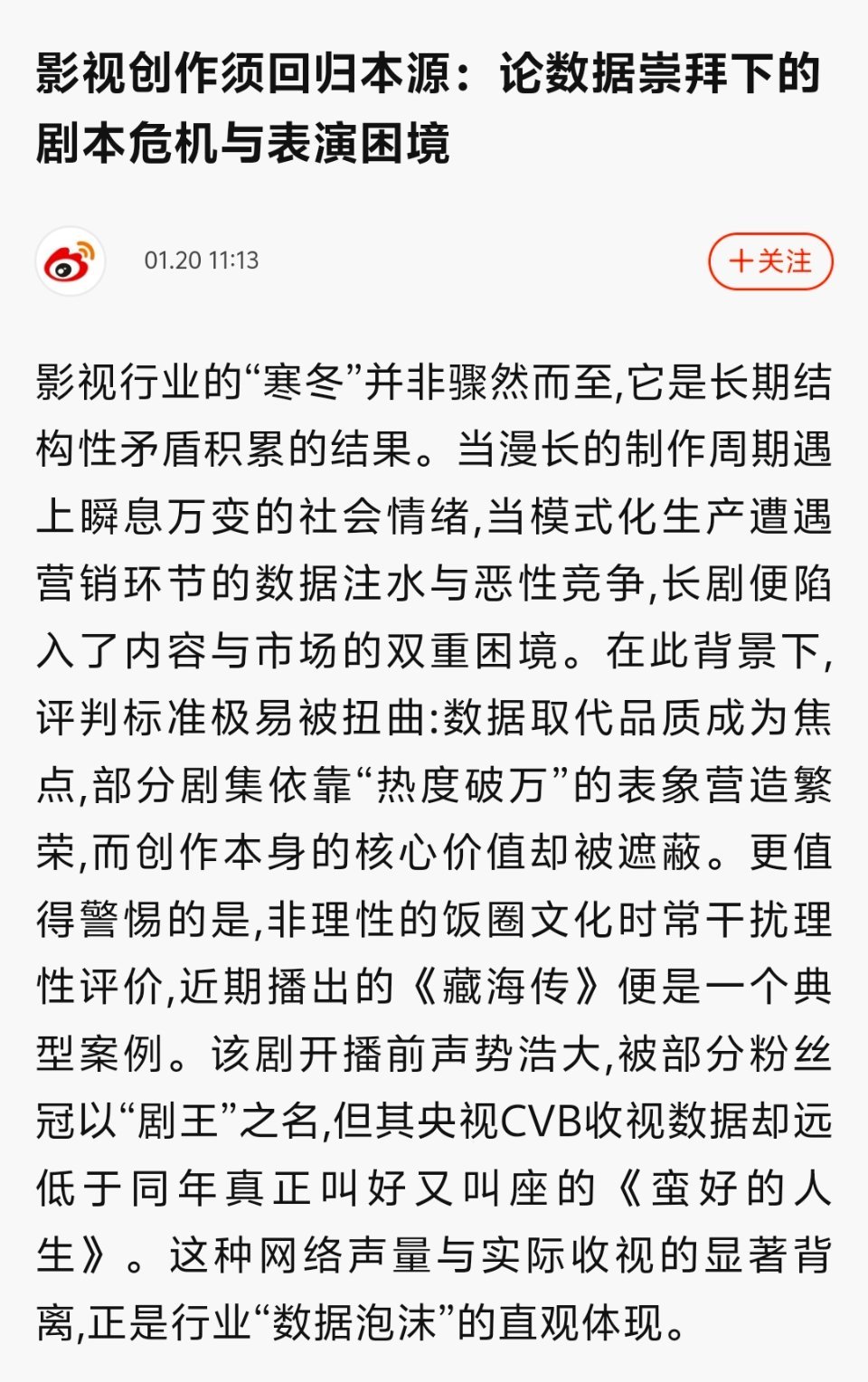 影视创作须回归本源：论数据崇拜下的剧本危机与表演困境

01.20 11:13

＋关注

影视行业的“寒冬”并非骤然而至,它是长期结构性矛盾积累的结果。当漫长的制作周期遇上瞬息万变的社会情绪,当模式化生产遭遇营销环节的数据注水与恶性竞争,长剧便陷入了内容与市场的双重困境。在此背景下,评判标准极易被扭曲:数据取代品质成为焦点,部分剧集依靠“热度破万”的表象营造繁荣,而创作本身的核心价值却被遮蔽。更值得警惕的是,非理性的饭圈文化时常干扰理性评价,近期播出的《藏海传》便是一个典型案例。该剧开播前声势浩大,被部分粉丝冠以“剧王”之名,但其央视CVB收视数据却远低于同年真正叫好又叫座的《蛮好的人生》。这种网络声量与实际收视的显著背离,正是行业“数据泡沫”的直观体现。